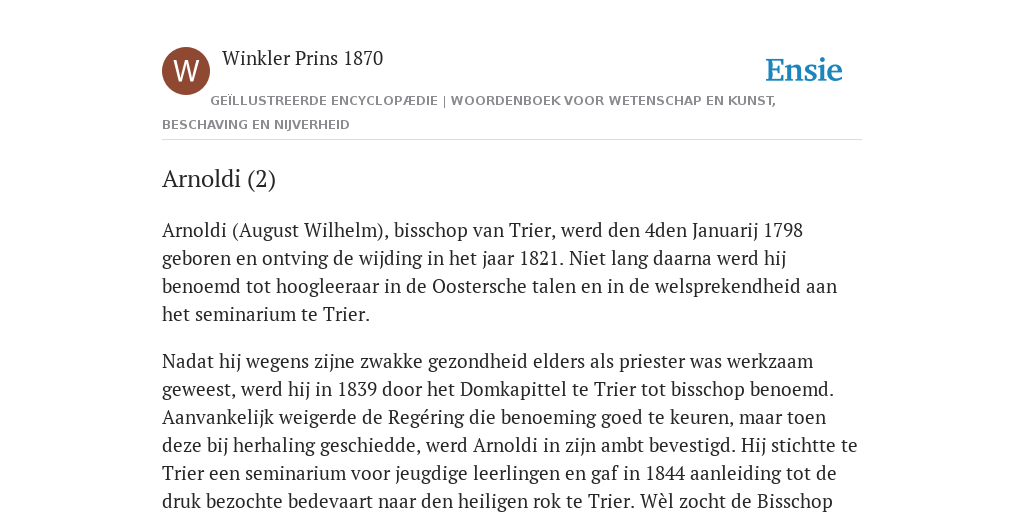 W

Winkler Prins 1870

Ensie

GEÏLLUSTREERDE ENCYCLOPÆDIE | WOORDENBOEK VOOR WETENSCHAP EN KUNST, BESCHAVING EN NIJVERHEID

Arnoldi (2)

Arnoldi (August Wilhelm), bisschop van Trier, werd den 4den Januarij 1798 geboren en ontving de wijding in het jaar 1821. Niet lang daarna werd hij benoemd tot hoogleeraar in de Oostersche talen en in de welsprekendheid aan het seminarium te Trier.

Nadat hij wegens zijne zwakke gezondheid elders als priester was werkzaam geweest, werd hij in 1839 door het Domkapittel te Trier tot bisschop benoemd. Aanvankelijk weigerde de Regéring die benoeming goed te keuren, maar toen deze bij herhaling geschiedde, werd Arnoldi in zijn ambt bevestigd. Hij stichtte te Trier een seminarium voor jeugdige leerlingen en gaf in 1844 aanleiding tot de druk bezochte bedevaart naar den heiligen rok te Trier. Wèl zocht de Bisschop